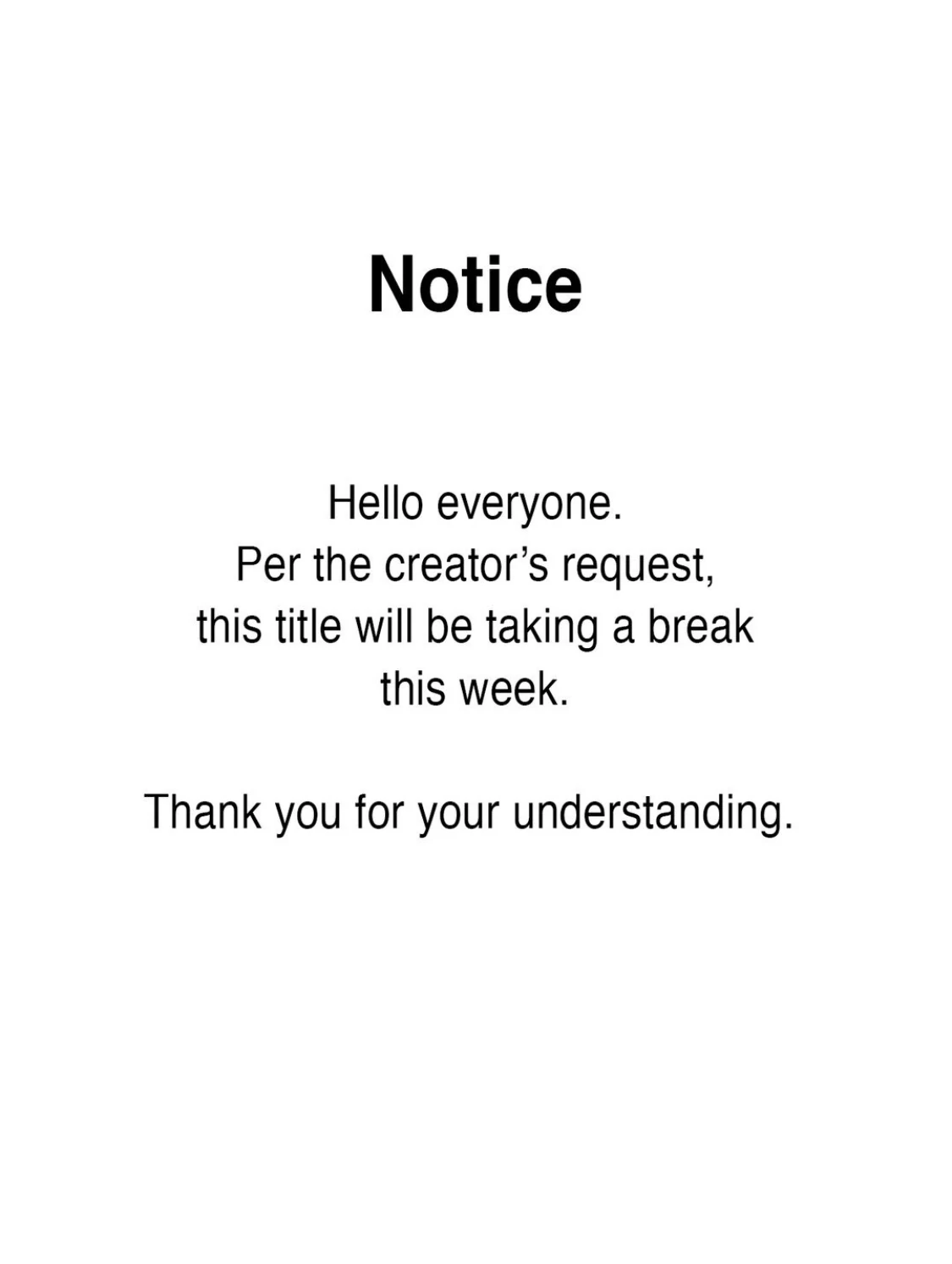 Notice

Hello everyone. Per the creator's request, this title will be taking a break this week.

Thank you for your understanding.